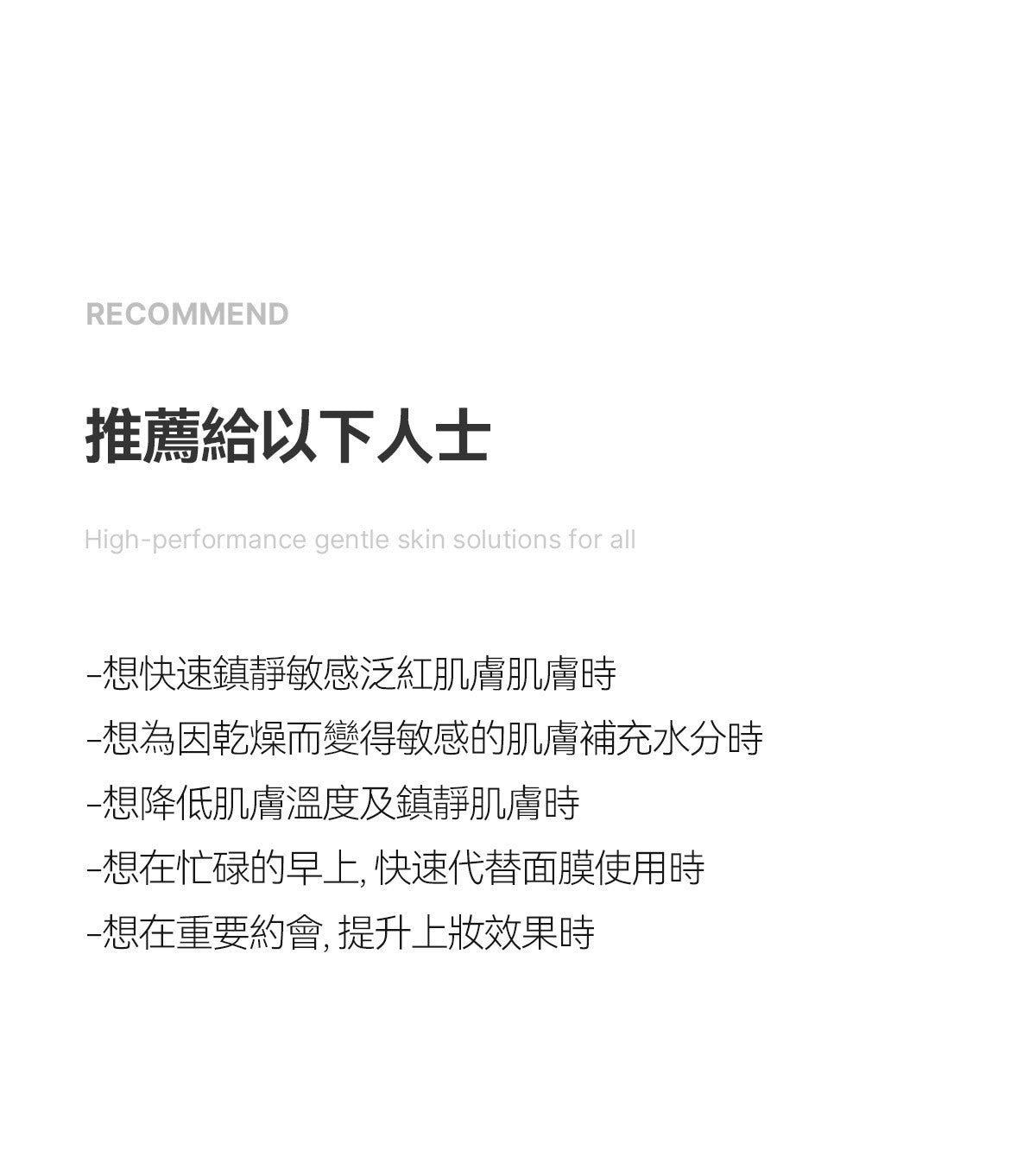 RECOMMEND

推薦給以下人士

High-performance gentle skin solutions for all

-想快速鎮靜敏感泛紅肌膚肌膚時
-想為因乾燥而變得敏感的肌膚補充水分時
-想降低肌膚溫度及鎮靜肌膚時
-想在忙碌的早上, 快速代替面膜使用時
-想在重要約會, 提升上妝效果時